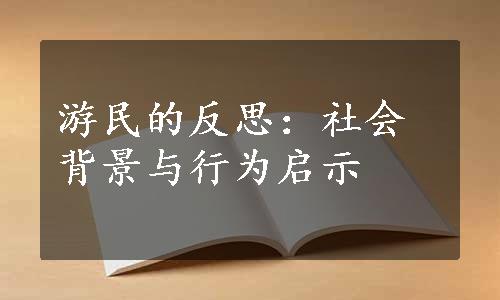 游民的反思：社会背景与行为启示